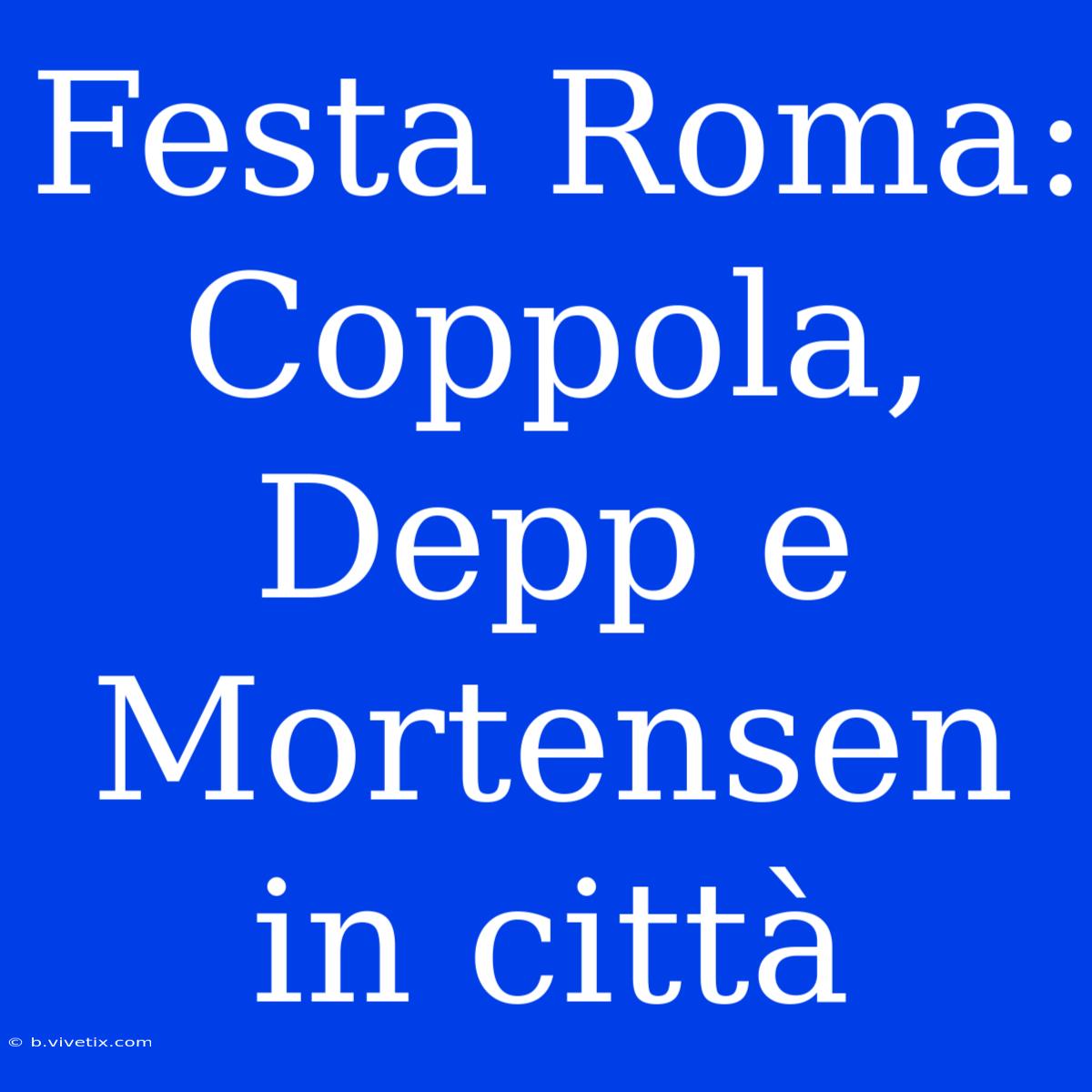 Festa Roma: Coppola, Depp e Mortensen in città

© b.vivetix.com